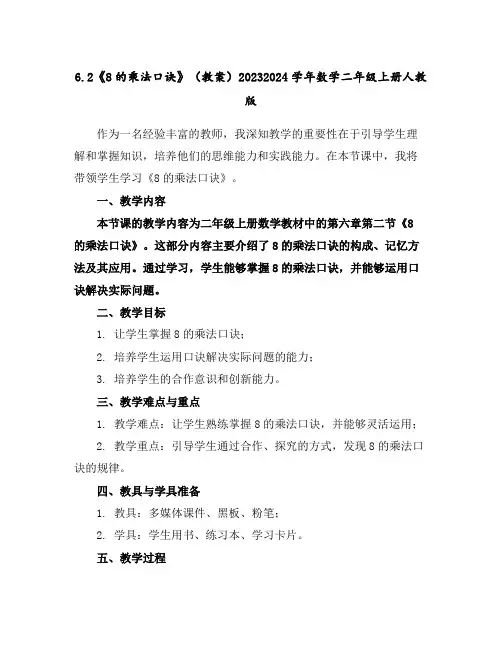 6.2《8的乘法口诀》（教案）20232024学年数学二年级上册人教版

作为一名经验丰富的教师，我深知教学的重要性在于引导学生理解和掌握知识，培养他们的思维能力和实践能力。在本节课中，我将带领学生学习《8的乘法口诀》。

一、教学内容

本节课的教学内容为二年级上册数学教材中的第六章第二节《8的乘法口诀》。这部分内容主要介绍了8的乘法口诀的构成、记忆方法及其应用。通过学习，学生能够掌握8的乘法口诀，并能够运用口诀解决实际问题。

二、教学目标

1. 让学生掌握8的乘法口诀；

2. 培养学生运用口诀解决实际问题的能力；

3. 培养学生的合作意识和创新能力。

三、教学难点与重点

1. 教学难点：让学生熟练掌握8的乘法口诀，并能够灵活运用；

2. 教学重点：引导学生通过合作、探究的方式，发现8的乘法口诀的规律。

四、教具与学具准备

1. 教具：多媒体课件、黑板、粉笔；

2. 学具：学生用书、练习本、学习卡片。

五、教学过程